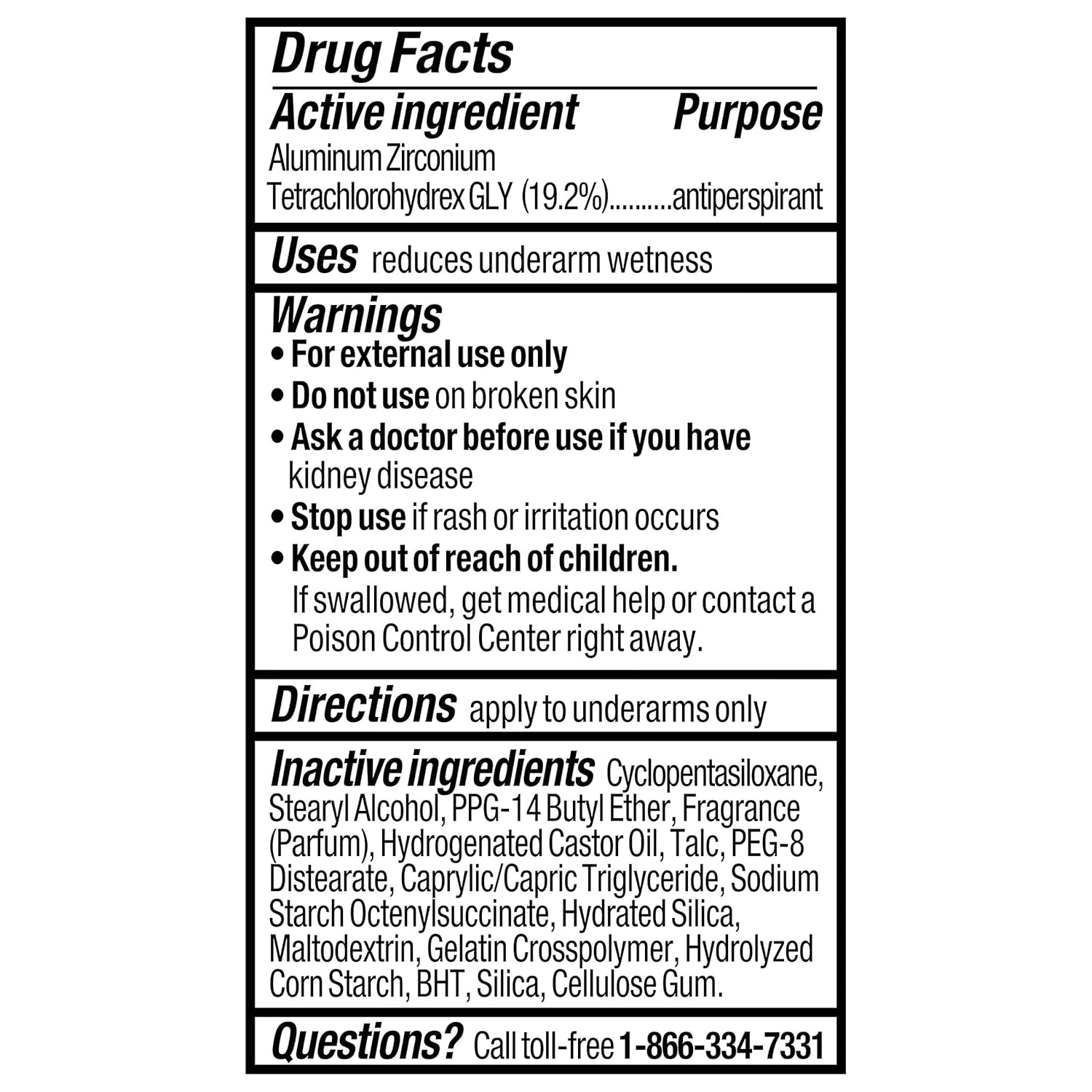 Drug Facts

Active ingredient Purpose

Aluminum Zirconium
Tetrachlorohydrex GLY (19.2%) antiperspirant

Uses reduces underarm wetness

Warnings

• For external use only
• Do not use on broken skin
• Ask a doctor before use if you have kidney disease
• Stop use if rash or irritation occurs
• Keep out of reach of children. If swallowed, get medical help or contact a Poison Control Center right away.

Directions apply to underarms only

Inactive ingredients Cyclopentasiloxane, Stearyl Alcohol, PPG-14 Butyl Ether, Fragrance (Parfum), Hydrogenated Castor Oil, Talc, PEG-8 Distearate, Caprylic/Capric Triglyceride, Sodium Starch Octenylsuccinate, Hydrated Silica, Maltodextrin, Gelatin Crosspolymer, Hydrolyzed Corn Starch, BHT, Silica, Cellulose Gum.

Questions? Call toll-free 1-866-334-7331